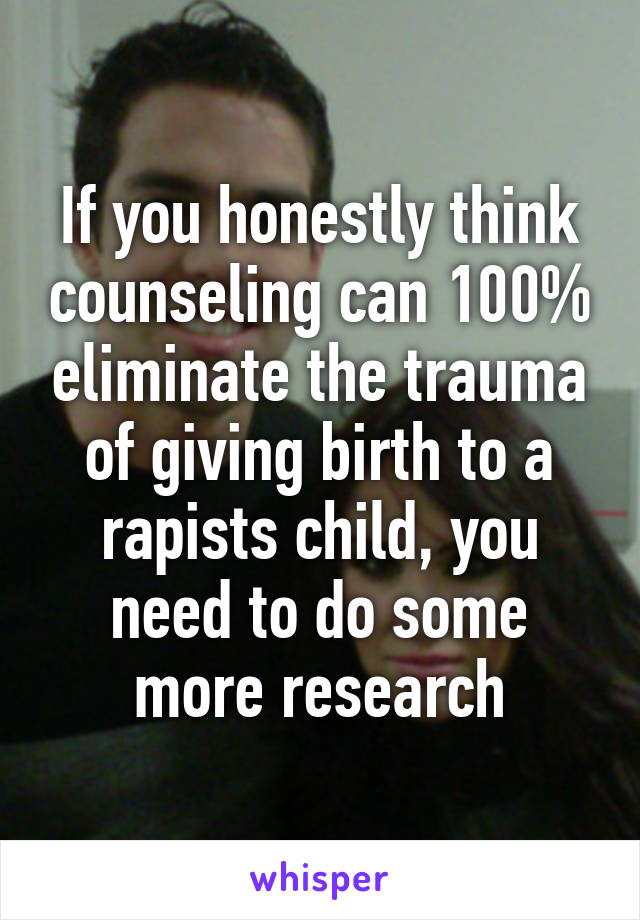 If you honestly think counseling can 100% eliminate the trauma of giving birth to a rapists child, you need to do some more research

whisper